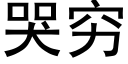 哭穷